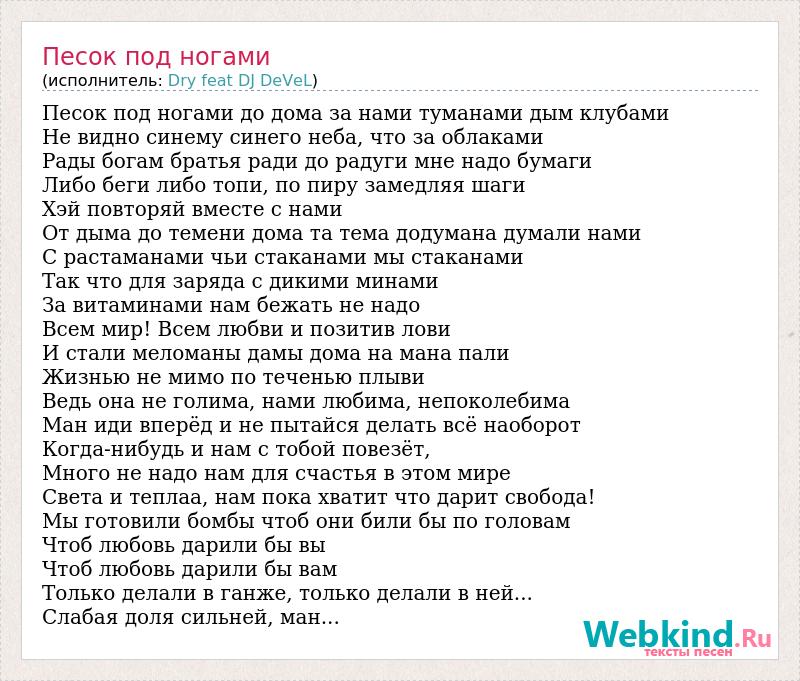 Песок под ногами
(исполнитель: Dry feat DJ DeVeL)

Песок под ногами до дома за нами туманами дым клубами
Не видно синему синего неба, что за облаками
Рады богам братья ради до радуги мне надо бумаги
Либо беги либо топи, по пиру замедляя шаги
Хэй повторяй вместе с нами
От дыма до темени дома та тема додумана думали нами
С растаманами чьи стаканами мы стаканами
Так что для заряда с дикими минами
За витаминами нам бежать не надо
Всем мир! Всем любви и позитив лови
И стали меломаны дамы дома на мана пали
Жизнью не мимо по теченью плыви
Ведь она не голима, нами любима, непоколебима
Ман иди вперёд и не пытайся делать всё наоборот
Когда-нибудь и нам с тобой повезёт,
Много не надо нам для счастья в этом мире
Света и теплаа, нам пока хватит что дарит свобода!
Мы готовили бомбы чтоб они били бы по головам
Чтоб любовь дарили бы вы
Чтоб любовь дарили бы вам
Только делали в ганже, только делали в ней...
Слабая доля сильней, ман...

Webkind.Ru
тексты песен